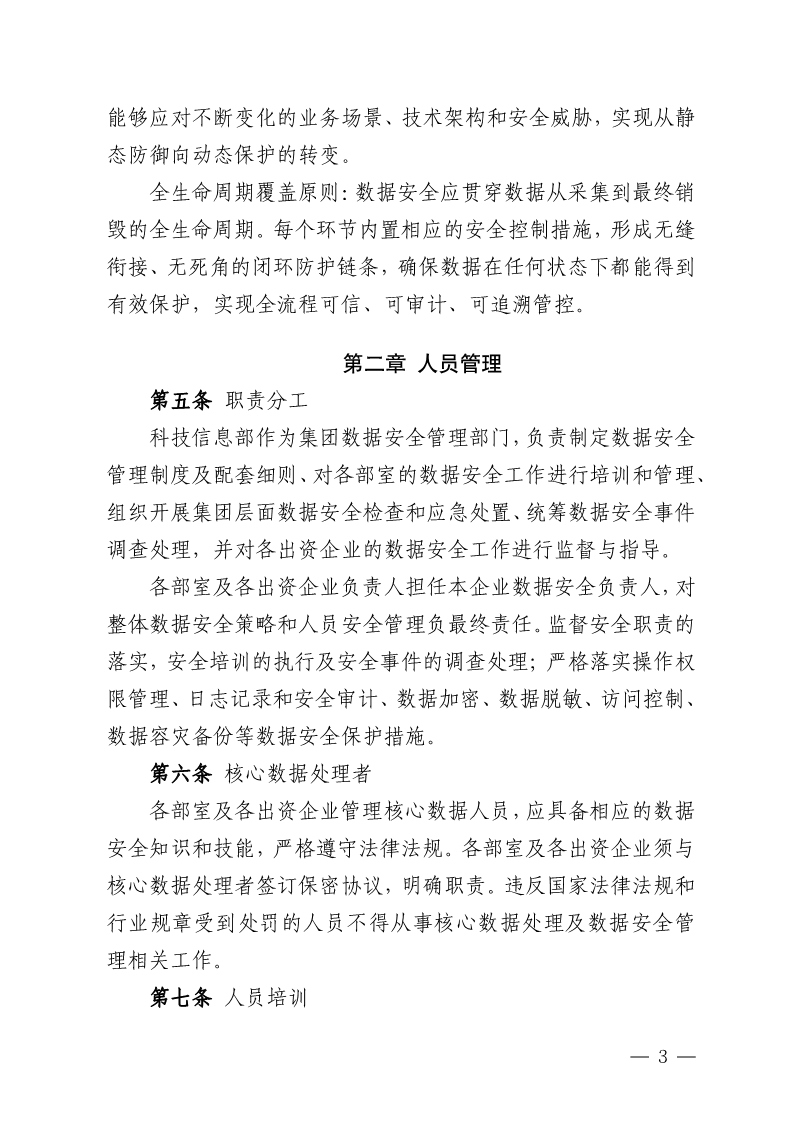 能够应对不断变化的业务场景、技术架构和安全威胁，实现从静态防御向动态保护的转变。

全生命周期覆盖原则：数据安全应贯穿数据从采集到最终销毁的全生命周期。每个环节内置相应的安全控制措施，形成无缝衔接、无死角的闭环防护链条，确保数据在任何状态下都能得到有效保护，实现全流程可信、可审计、可追溯管控。

第二章 人员管理

第五条 职责分工

科技信息部作为集团数据安全管理部门，负责制定数据安全管理制度及配套细则、对各部室的数据安全工作进行培训和管理、组织开展集团层面数据安全检查和应急处置、统筹数据安全事件调查处理，并对各出资企业的数据安全工作进行监督与指导。

各部室及各出资企业负责人担任本企业数据安全负责人，对整体数据安全策略和人员安全管理负最终责任。监督安全职责的落实，安全培训的执行及安全事件的调查处理；严格落实操作权限管理、日志记录和安全审计、数据加密、数据脱敏、访问控制、数据容灾备份等数据安全保护措施。

第六条 核心数据处理者

各部室及各出资企业管理核心数据人员，应具备相应的数据安全知识和技能，严格遵守法律法规。各部室及各出资企业须与核心数据处理者签订保密协议，明确职责。违反国家法律法规和行业规章受到处罚的人员不得从事核心数据处理及数据安全管理相关工作。

第七条 人员培训

— 3 —